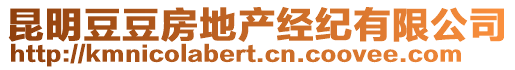 昆明豆豆房地产经纪有限公司
http://kmnicolabert.cn.coovee.com